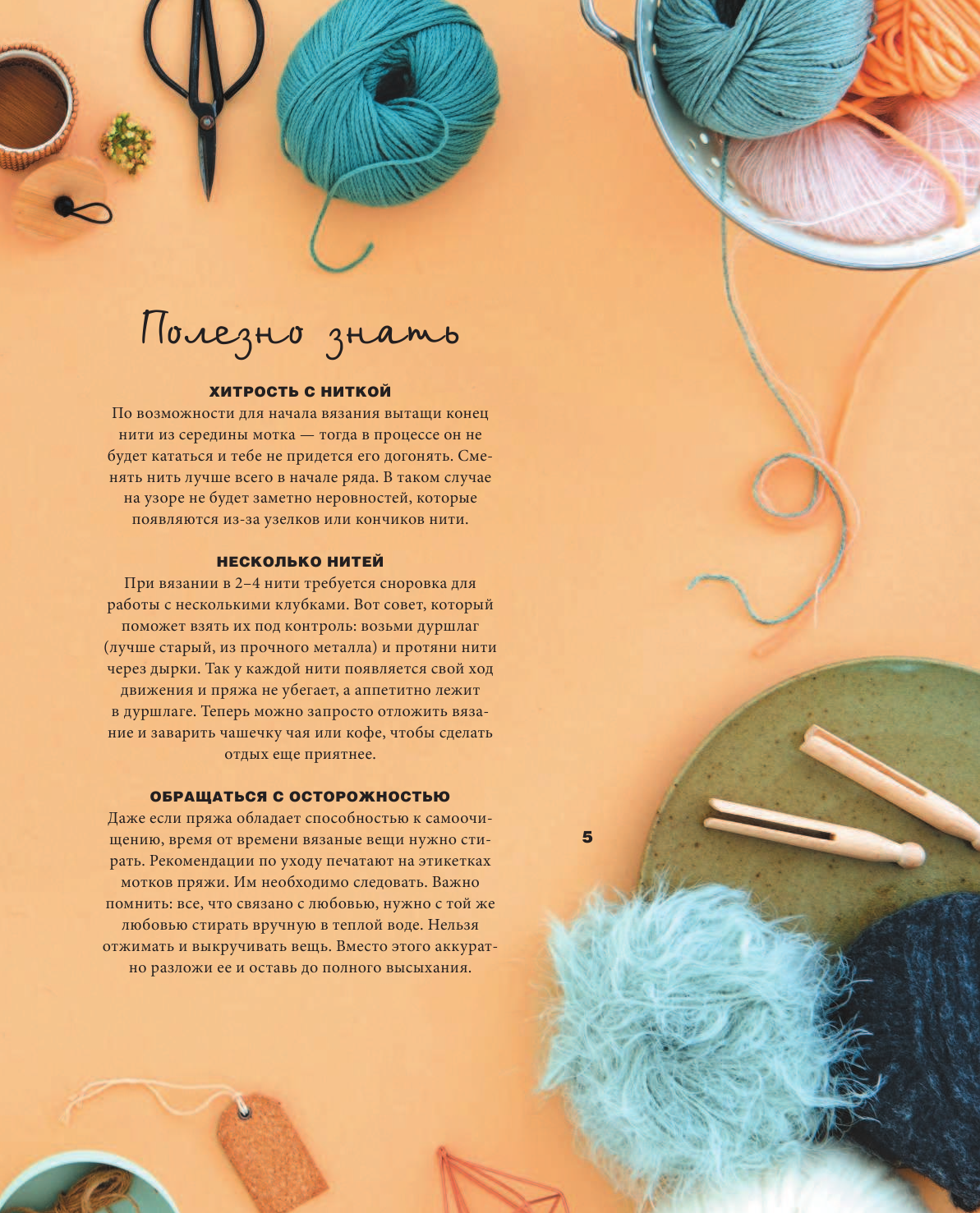 Полезно знать

ХИТРОСТЬ С НИТКОЙ

По возможности для начала вязания вытащи конец нити из середины мотка — тогда в процессе он не будет кататься и тебе не придется его догонять. Сменять нить лучше всего в начале ряда. В таком случае на узоре не будет заметно неровностей, которые появляются из-за узелков или кончиков нити.

НЕСКОЛЬКО НИТЕЙ

При вязании в 2–4 нити требуется сноровка для работы с несколькими клубками. Вот совет, который поможет взять их под контроль: возьми дуршлаг (лучше старый, из прочного металла) и протяни нити через дырки. Так у каждой нити появляется свой ход движения и пряжа не убегает, а аппетитно лежит в дуршлаге. Теперь можно запросто отложить вязание и заварить чашечку чая или кофе, чтобы сделать отдых еще приятнее.

ОБРАЩАТЬСЯ С ОСТОРОЖНОСТЬЮ

Даже если пряжа обладает способностью к самоочищению, время от времени вязаные вещи нужно стирать. Рекомендации по уходу печатают на этикетках мотков пряжи. Им необходимо следовать. Важно помнить: все, что связано с любовью, нужно с той же любовью стирать вручную в теплой воде. Нельзя отжимать и выкручивать вещь. Вместо этого аккуратно разложи ее и оставь до полного высыхания.

5